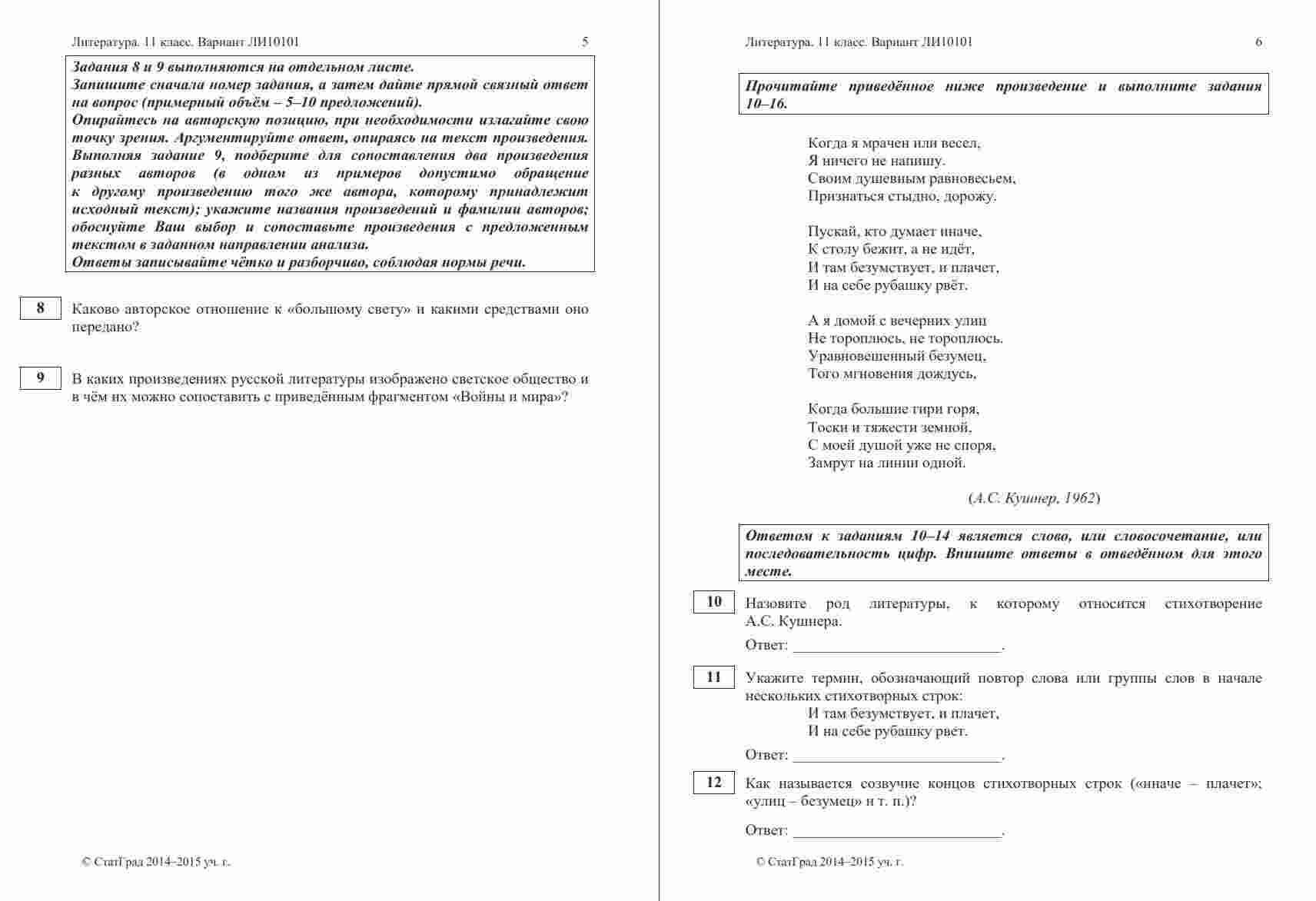 Литература. 11 класс. Вариант ЛИ10101 5

Задания 8 и 9 выполняются на отдельном листе.
Запишите сначала номер задания, а затем дайте прямой связный ответ на вопрос (примерный объём – 5–10 предложений).
Опирайтесь на авторскую позицию, при необходимости излагайте свою точку зрения. Аргументируйте ответ, опираясь на текст произведения.
Выполняя задание 9, подберите для сопоставления два произведения разных авторов (в одном из примеров допустимо обращение к другому произведению того же автора, которому принадлежит исходный текст); укажите названия произведений и фамилии авторов; обоснуйте Ваш выбор и сопоставьте произведения с предложенным текстом в заданном направлении анализа.
Ответы записывайте чётко и разборчиво, соблюдая нормы речи.

8 Каково авторское отношение к «большому свету» и какими средствами оно передано?

9 В каких произведениях русской литературы изображено светское общество и в чём их можно сопоставить с приведённым фрагментом «Войны и мира»?

© СтатГрад 2014–2015 уч. г.

Литература. 11 класс. Вариант ЛИ10101 6

Прочитайте приведённое ниже произведение и выполните задания 10–16.

Когда я мрачен или весел,
Я ничего не напишу.
Своим душевным равновесьем,
Признаться стыдно, дорожу.

Пускай, кто думает иначе,
К столу бежит, а не идёт,
И там безумствует, и плачет,
И на себе рубашку рвёт.

А я домой с вечерних улиц
Не тороплюсь, не тороплюсь.
Уравновешенный безумец,
Того мгновения дождусь,

Когда большие гири горя,
Тоски и тяжести земной,
С моей душой уже не споря,
Замрут на линии одной.

(А.С. Кушнер, 1962)

Ответом к заданиям 10–14 является слово, или словосочетание, или последовательность цифр. Впишите ответы в отведённом для этого месте.

10 Назовите род литературы, к которому относится стихотворение А.С. Кушнера.

Ответ: ___________________________.

11 Укажите термин, обозначающий повтор слова или группы слов в начале нескольких стихотворных строк:
И там безумствует, и плачет,
И на себе рубашку рвет.

Ответ: ___________________________.

12 Как называется созвучие концов стихотворных строк («иначе – плачет»; «улиц – безумец» и т. п.)?

Ответ: ___________________________.

© СтатГрад 2014–2015 уч. г.